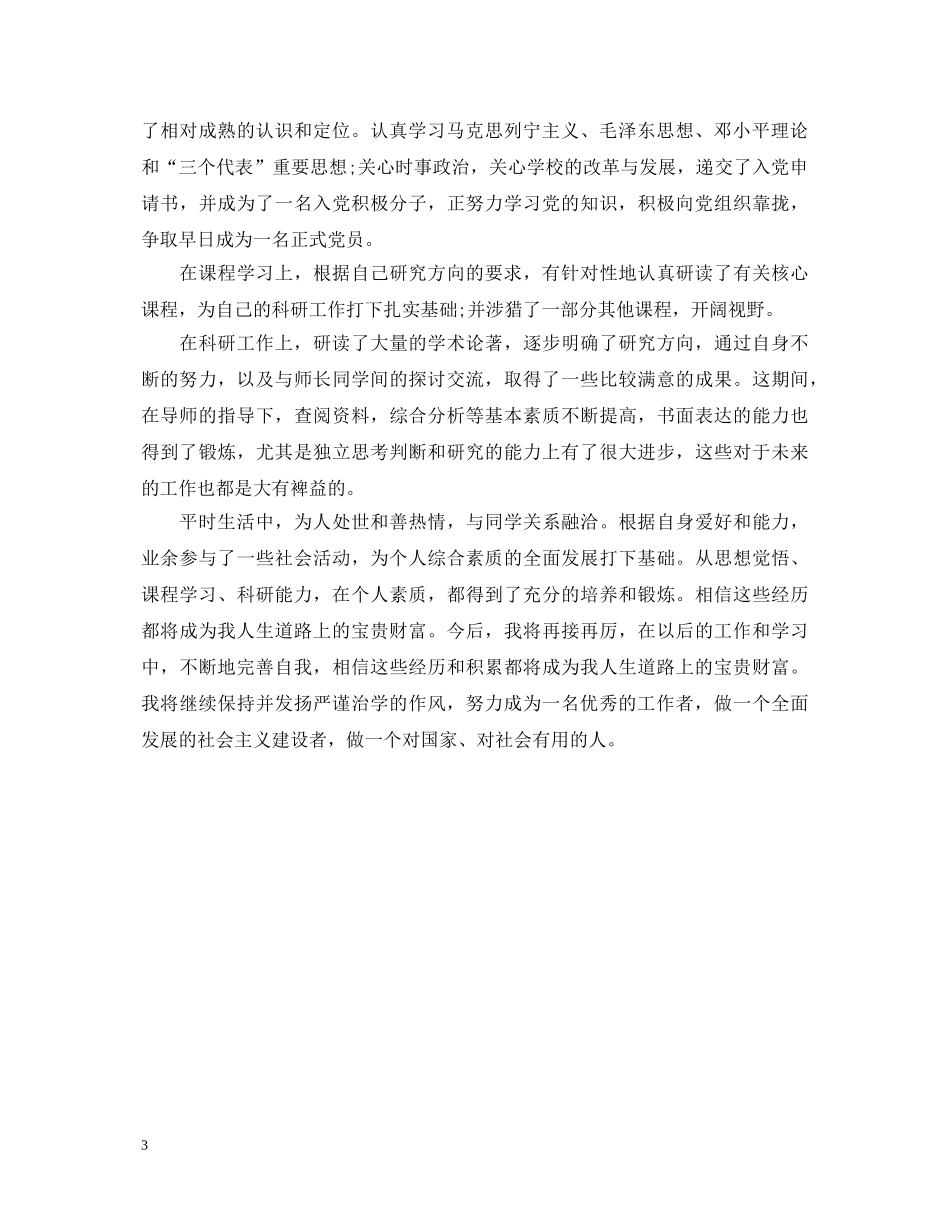 了相对成熟的认识和定位。认真学习马克思列宁主义、毛泽东思想、邓小平理论和“三个代表”重要思想;关心时事政治，关心学校的改革与发展，递交了入党申请书，并成为了一名入党积极分子，正努力学习党的知识，积极向党组织靠拢，争取早日成为一名正式党员。

在课程学习上，根据自己研究方向的要求，有针对性地认真研读了有关核心课程，为自己的科研工作打下扎实基础;并涉猎了一部分其他课程，开阔视野。

在科研工作上，研读了大量的学术论著，逐步明确了研究方向，通过自身不断的努力，以及与师长同学间的探讨交流，取得了一些比较满意的成果。这期间，在导师的指导下，查阅资料，综合分析等基本素质不断提高，书面表达的能力也得到了锻炼，尤其是独立思考判断和研究的能力上有了很大进步，这些对于未来的工作也都是大有裨益的。

平时生活中，为人处世和善热情，与同学关系融洽。根据自身爱好和能力，业余参与了一些社会活动，为个人综合素质的全面发展打下基础。从思想觉悟、课程学习、科研能力，在个人素质，都得到了充分的培养和锻炼。相信这些经历都将成为我人生道路上的宝贵财富。今后，我将再接再厉，在以后的工作和学习中，不断地完善自我，相信这些经历和积累都将成为我人生道路上的宝贵财富。我将继续保持并发扬严谨治学的作风，努力成为一名优秀的工作者，做一个全面发展的社会主义建设者，做一个对国家、对社会有用的人。

3